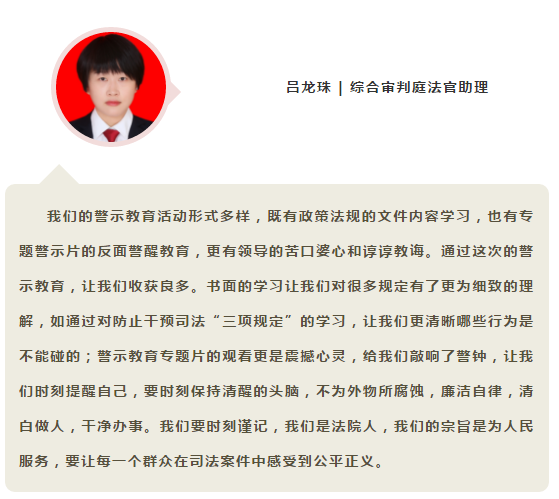 吕龙珠 | 综合审判庭法官助理

我们的警示教育活动形式多样，既有政策法规的文件内容学习，也有专题警示片的反面警醒教育，更有领导的苦口婆心和谆谆教诲。通过这次的警示教育，让我们收获良多。书面的学习让我们对很多规定有了更为细致的理解，如通过对防止干预司法“三项规定”的学习，让我们更清晰哪些行为是不能碰的；警示教育专题片的观看更是震撼心灵，给我们敲响了警钟，让我们时刻提醒自己，要时刻保持清醒的头脑，不为外物所腐蚀，廉洁自律，清白做人，干净办事。我们要时刻谨记，我们是法院人，我们的宗旨是为人民服务，要让每一个群众在司法案件中感受到公平正义。